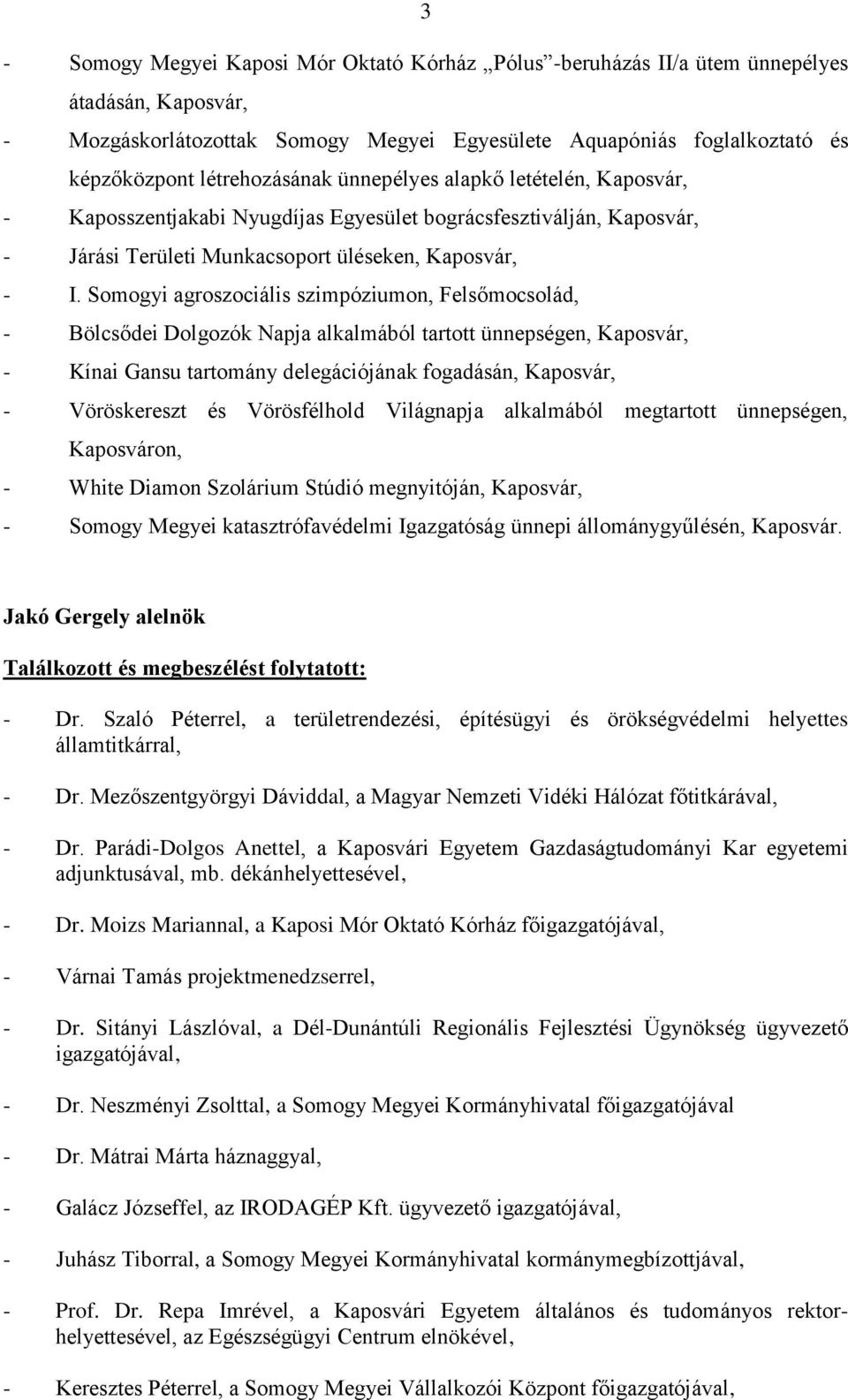 3

- Somogy Megyei Kaposi Mór Oktató Kórház „Pólus”-beruházás II/a ütem ünnepélyes átadásán, Kaposvár,
- Mozgáskorlátozottak Somogy Megyei Egyesülete Aquapóniás foglalkoztató és képzőközpont létrehozásának ünnepélyes alapkő letételén, Kaposvár,
- Kaposszentjakabi Nyugdíjas Egyesület bográcsfesztiválján, Kaposvár,
- Járási Területi Munkacsoport üléseken, Kaposvár,
- I. Somogyi agroszociális szimpóziumon, Felsőmocsolád,
- Bölcsődei Dolgozók Napja alkalmából tartott ünnepségen, Kaposvár,
- Kínai Gansu tartomány delegációjának fogadásán, Kaposvár,
- Vöröskereszt és Vörösfélhold Világnapja alkalmából megtartott ünnepségen, Kaposváron,
- White Diamon Szolárium Stúdió megnyitóján, Kaposvár,
- Somogy Megyei katasztrófavédelmi Igazgatóság ünnepi állománygyűlésén, Kaposvár.

Jakó Gergely alelnök

Találkozott és megbeszélést folytatott:

- Dr. Szaló Péterrel, a területrendezési, építésügyi és örökségvédelmi helyettes államtitkárral,

- Dr. Mezőszentgyörgyi Dáviddal, a Magyar Nemzeti Vidéki Hálózat főtitkárával,

- Dr. Parádi-Dolgos Anettel, a Kaposvári Egyetem Gazdaságtudományi Kar egyetemi adjunktusával, mb. dékánhelyettesével,

- Dr. Moizs Mariannal, a Kaposi Mór Oktató Kórház főigazgatójával,

- Várnai Tamás projektmenedzserrel,

- Dr. Sitányi Lászlóval, a Dél-Dunántúli Regionális Fejlesztési Ügynökség ügyvezető igazgatójával,

- Dr. Neszményi Zsolttal, a Somogy Megyei Kormányhivatal főigazgatójával

- Dr. Mátrai Márta háznaggyal,

- Galácz Józseffel, az IRODAGÉP Kft. ügyvezető igazgatójával,

- Juhász Tiborral, a Somogy Megyei Kormányhivatal kormánymegbízottjával,

- Prof. Dr. Repa Imrével, a Kaposvári Egyetem általános és tudományos rektorhelyettesével, az Egészségügyi Centrum elnökével,

- Keresztes Péterrel, a Somogy Megyei Vállalkozói Központ főigazgatójával,